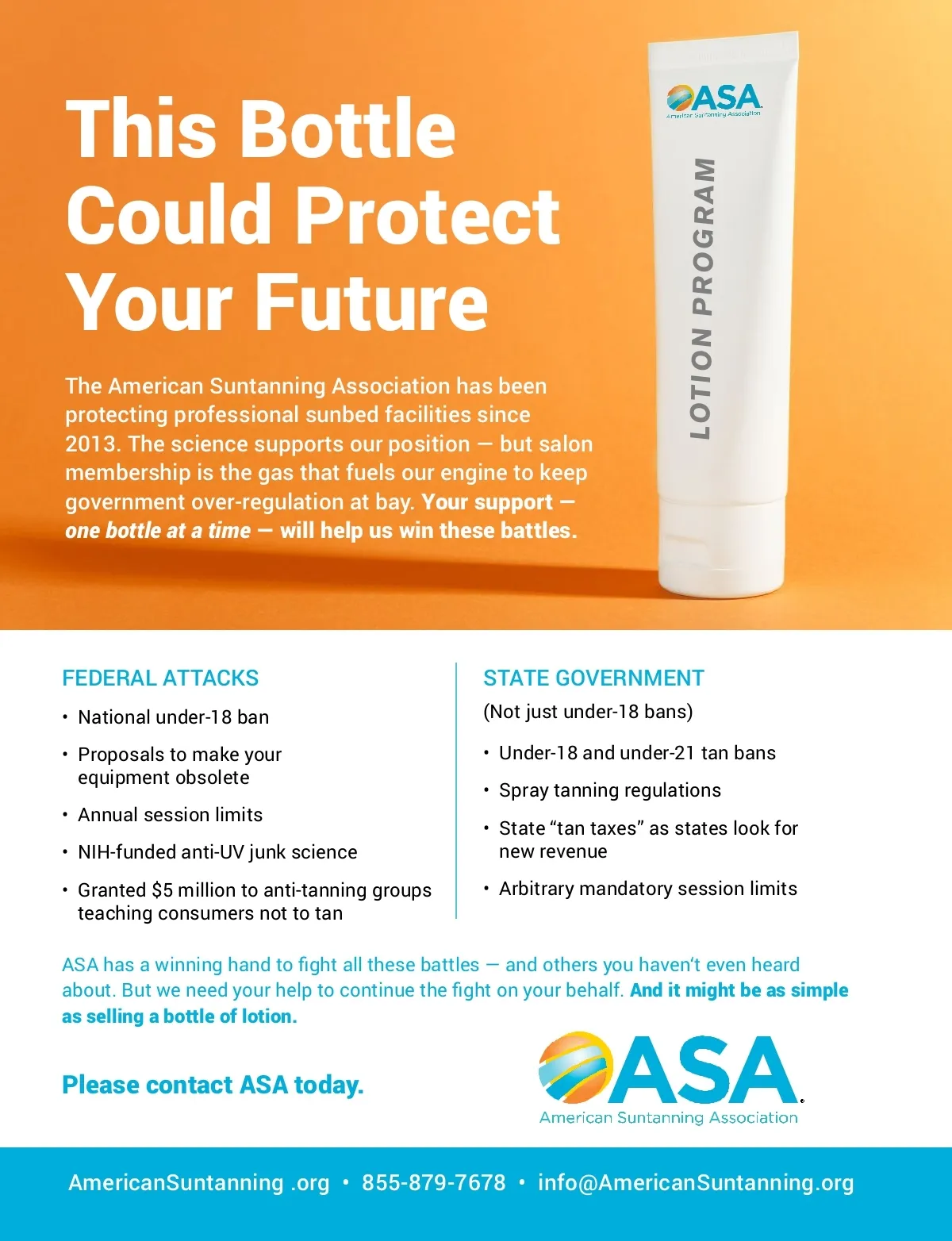 This Bottle Could Protect Your Future

The American Suntanning Association has been protecting professional sunbed facilities since 2013. The science supports our position — but salon membership is the gas that fuels our engine to keep government over-regulation at bay. Your support — one bottle at a time — will help us win these battles.

ASA
American Suntanning Association

LOTION PROGRAM

FEDERAL ATTACKS

• National under-18 ban
• Proposals to make your equipment obsolete
• Annual session limits
• NIH-funded anti-UV junk science
• Granted $5 million to anti-tanning groups teaching consumers not to tan

STATE GOVERNMENT

(Not just under-18 bans)

• Under-18 and under-21 tan bans
• Spray tanning regulations
• State "tan taxes" as states look for new revenue
• Arbitrary mandatory session limits

ASA has a winning hand to fight all these battles — and others you haven't even heard about. But we need your help to continue the fight on your behalf. And it might be as simple as selling a bottle of lotion.

Please contact ASA today.

ASA
American Suntanning Association

AmericanSuntanning .org • 855-879-7678 • info@AmericanSuntanning.org